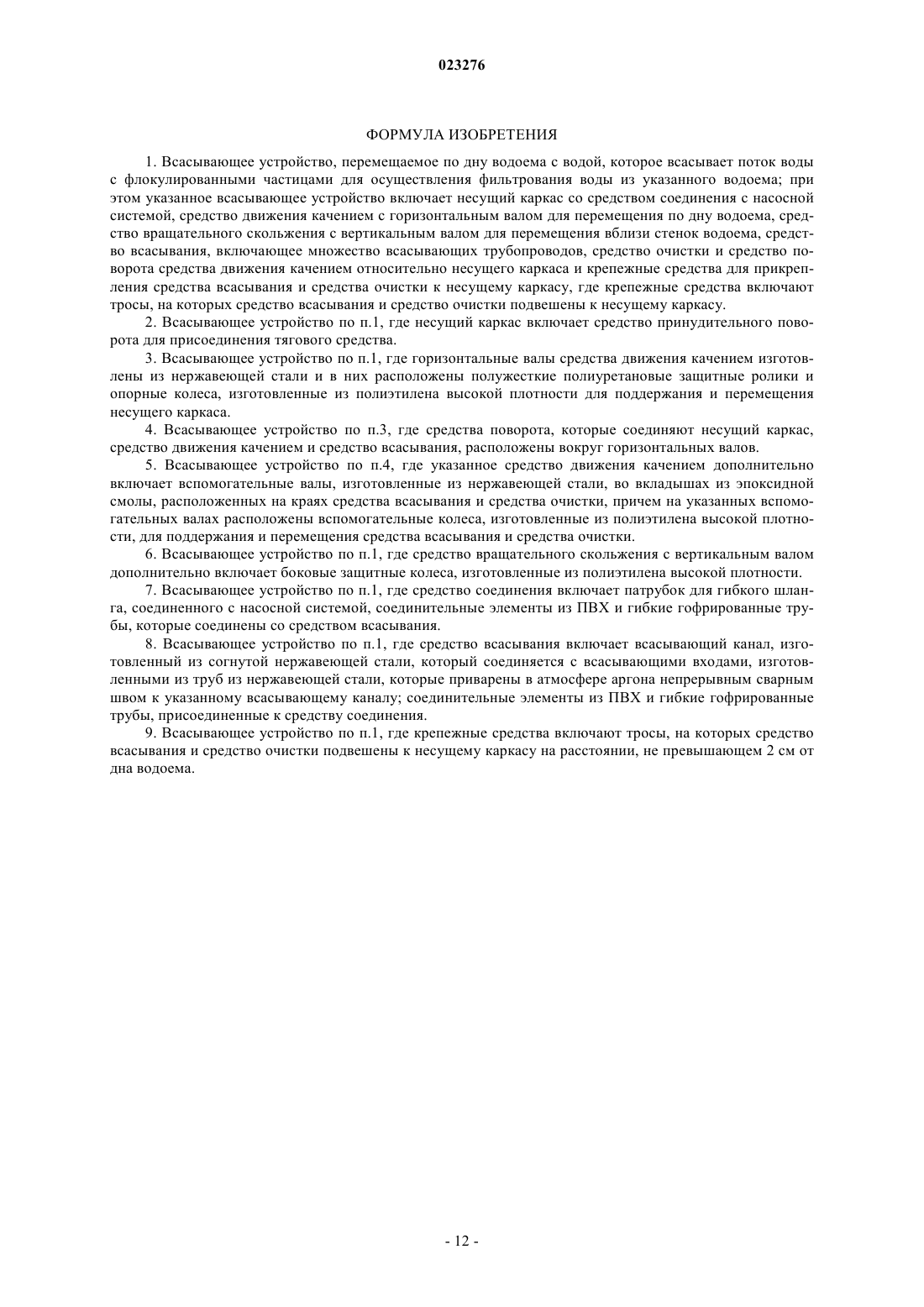 023276

ФОРМУЛА ИЗОБРЕТЕНИЯ

1. Всасывающее устройство, перемещаемое по дну водоема с водой, которое всасывает поток воды с флокулированными частицами для осуществления фильтрования воды из указанного водоема; при этом указанное всасывающее устройство включает несущий каркас со средством соединения с насосной системой, средство движения качением с горизонтальным валом для перемещения по дну водоема, средство вращательного скольжения с вертикальным валом для перемещения вблизи стенок водоема, средство всасывания, включающее множество всасывающих трубопроводов, средство очистки и средство поворота средства движения качением относительно несущего каркаса и крепежные средства для прикрепления средства всасывания и средства очистки к несущему каркасу, где крепежные средства включают тросы, на которых средство всасывания и средство очистки подвешены к несущему каркасу.

2. Всасывающее устройство по п.1, где несущий каркас включает средство принудительного поворота для присоединения тягового средства.

3. Всасывающее устройство по п.1, где горизонтальные валы средства движения качением изготовлены из нержавеющей стали и в них расположены полужесткие полиуретановые защитные ролики и опорные колеса, изготовленные из полиэтилена высокой плотности для поддержания и перемещения несущего каркаса.

4. Всасывающее устройство по п.3, где средства поворота, которые соединяют несущий каркас, средство движения качением и средство всасывания, расположены вокруг горизонтальных валов.

5. Всасывающее устройство по п.4, где указанное средство движения качением дополнительно включает вспомогательные валы, изготовленные из нержавеющей стали, во вкладышах из эпоксидной смолы, расположенных на краях средства всасывания и средства очистки, причем на указанных вспомогательных валах расположены вспомогательные колеса, изготовленные из полиэтилена высокой плотности, для поддержания и перемещения средства всасывания и средства очистки.

6. Всасывающее устройство по п.1, где средство вращательного скольжения с вертикальным валом дополнительно включает боковые защитные колеса, изготовленные из полиэтилена высокой плотности.

7. Всасывающее устройство по п.1, где средство соединения включает патрубок для гибкого шланга, соединенного с насосной системой, соединительные элементы из ПВХ и гибкие гофрированные трубы, которые соединены со средством всасывания.

8. Всасывающее устройство по п.1, где средство всасывания включает всасывающий канал, изготовленный из согнутой нержавеющей стали, который соединяется с всасывающими входами, изготовленными из труб из нержавеющей стали, которые приварены в атмосфере аргона непрерывным сварным швом к указанному всасывающему каналу; соединительные элементы из ПВХ и гибкие гофрированные трубы, присоединенные к средству соединения.

9. Всасывающее устройство по п.1, где крепежные средства включают тросы, на которых средство всасывания и средство очистки подвешены к несущему каркасу на расстоянии, не превышающем 2 см от дна водоема.

- 12 -